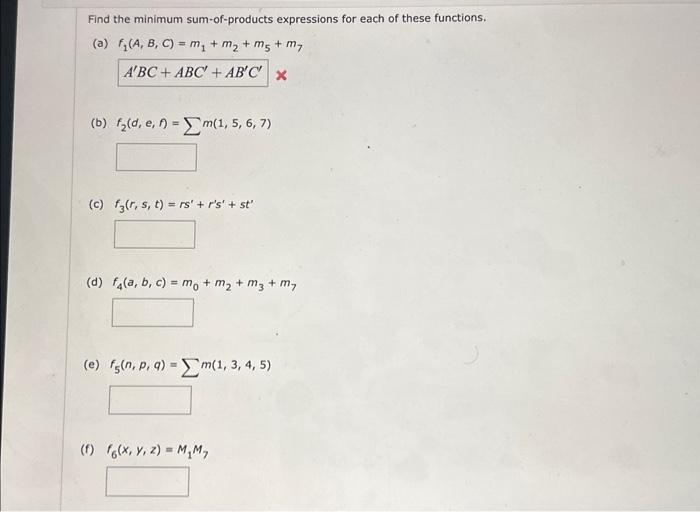 Find the minimum sum-of-products expressions for each of these functions.

(a) $f_1(A, B, C) = m_1 + m_2 + m_5 + m_7$

$A'BC + ABC' + AB'C'$ ×

(b) $f_2(d, e, f) = \sum m(1, 5, 6, 7)$

(c) $f_3(r, s, t) = rs' + r's' + st'$

(d) $f_4(a, b, c) = m_0 + m_2 + m_3 + m_7$

(e) $f_5(n, p, q) = \sum m(1, 3, 4, 5)$

(f) $f_6(x, y, z) = M_1M_7$